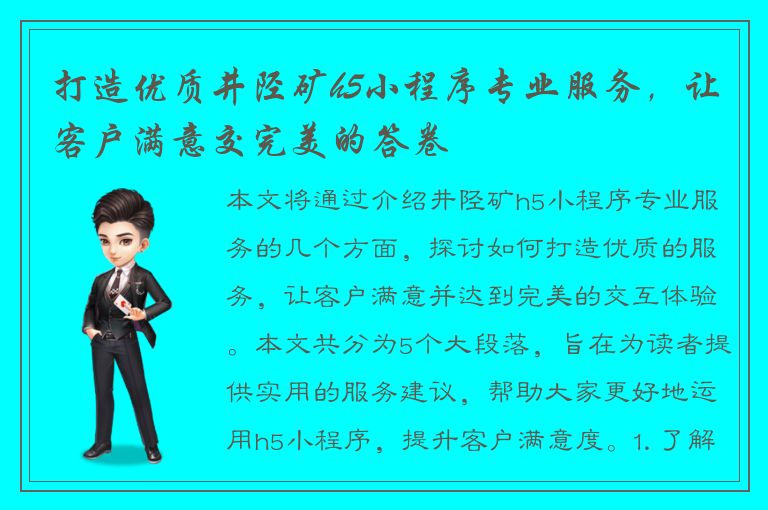 打造优质井陉矿h5小程序专业服务，让客户满意交完美的答卷

本文将通过介绍井陉矿h5小程序专业服务的几个方面，探讨如何打造优质的服务，让客户满意并达到完美的交互体验。本文共分为5个大段落，旨在为读者提供实用的服务建议，帮助大家更好地运用h5小程序，提升客户满意度。1. 了解